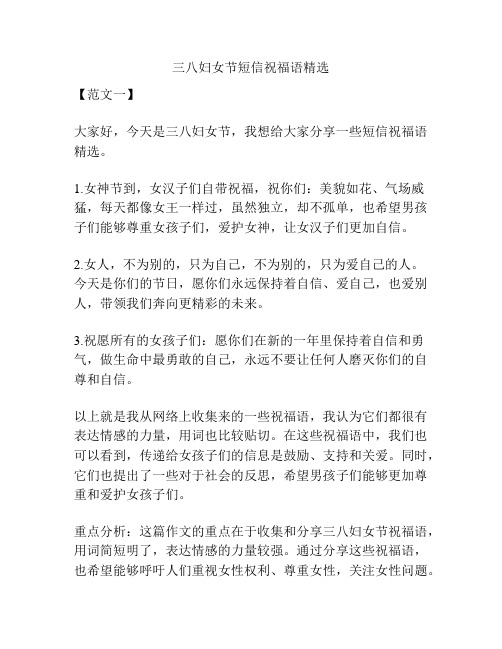 三八妇女节短信祝福语精选

【范文一】

大家好，今天是三八妇女节，我想给大家分享一些短信祝福语精选。

1.女神节到，女汉子们自带祝福，祝你们：美貌如花、气场威猛，每天都像女王一样过，虽然独立，却不孤单，也希望男孩子们能够尊重女孩子们，爱护女神，让女汉子们更加自信。

2.女人，不为别的，只为自己，不为别的，只为爱自己的人。今天是你们的节日，愿你们永远保持着自信、爱自己，也爱别人，带领我们奔向更精彩的未来。

3.祝愿所有的女孩子们：愿你们在新的一年里保持着自信和勇气，做生命中最勇敢的自己，永远不要让任何人磨灭你们的自尊和自信。

以上就是我从网络上收集来的一些祝福语，我认为它们都很有表达情感的力量，用词也比较贴切。在这些祝福语中，我们也可以看到，传递给女孩子们的信息是鼓励、支持和关爱。同时，它们也提出了一些对于社会的反思，希望男孩子们能够更加尊重和爱护女孩子们。

重点分析：这篇作文的重点在于收集和分享三八妇女节祝福语，用词简短明了，表达情感的力量较强。通过分享这些祝福语，也希望能够呼吁人们重视女性权利、尊重女性，关注女性问题。